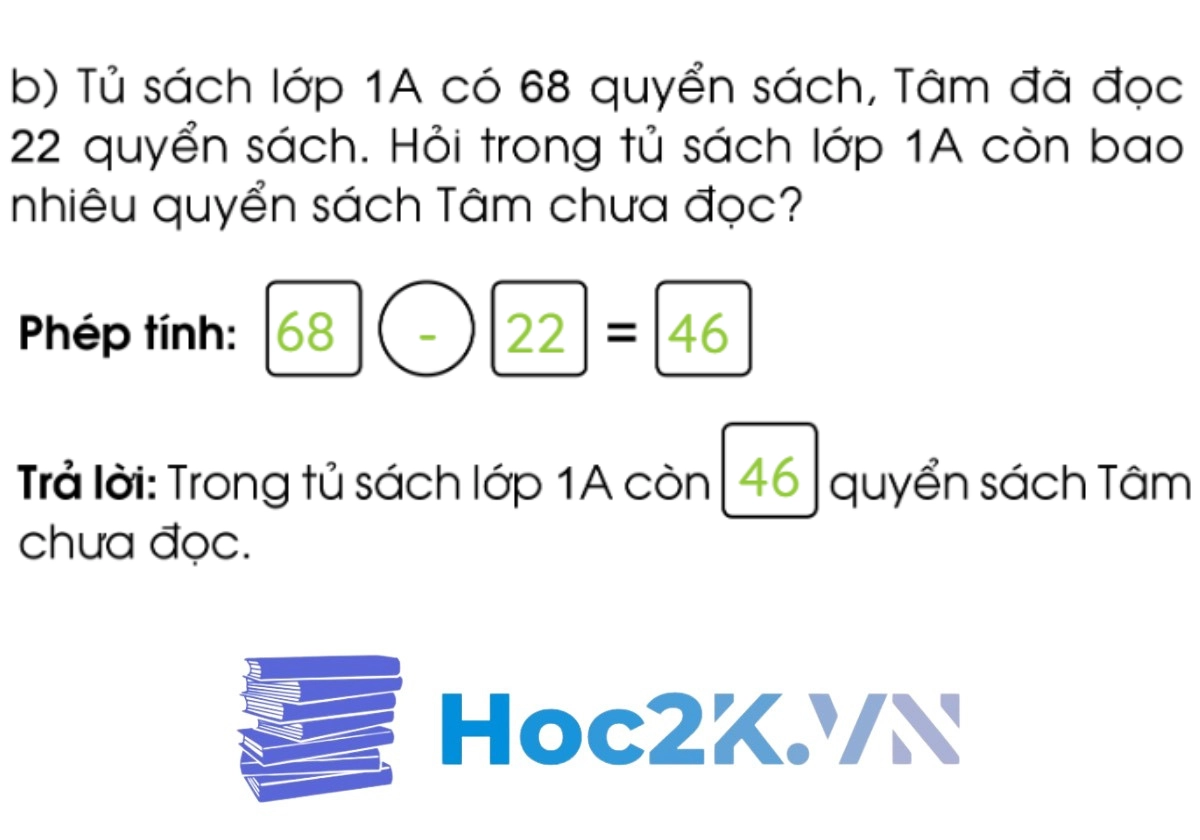 b) Tủ sách lớp 1A có 68 quyển sách, Tâm đã đọc 22 quyển sách. Hỏi trong tủ sách lớp 1A còn bao nhiêu quyển sách Tâm chưa đọc?

Phép tính: 68 - 22 = 46

Trả lời: Trong tủ sách lớp 1A còn 46 quyển sách Tâm chưa đọc.

Hoc2K.VN